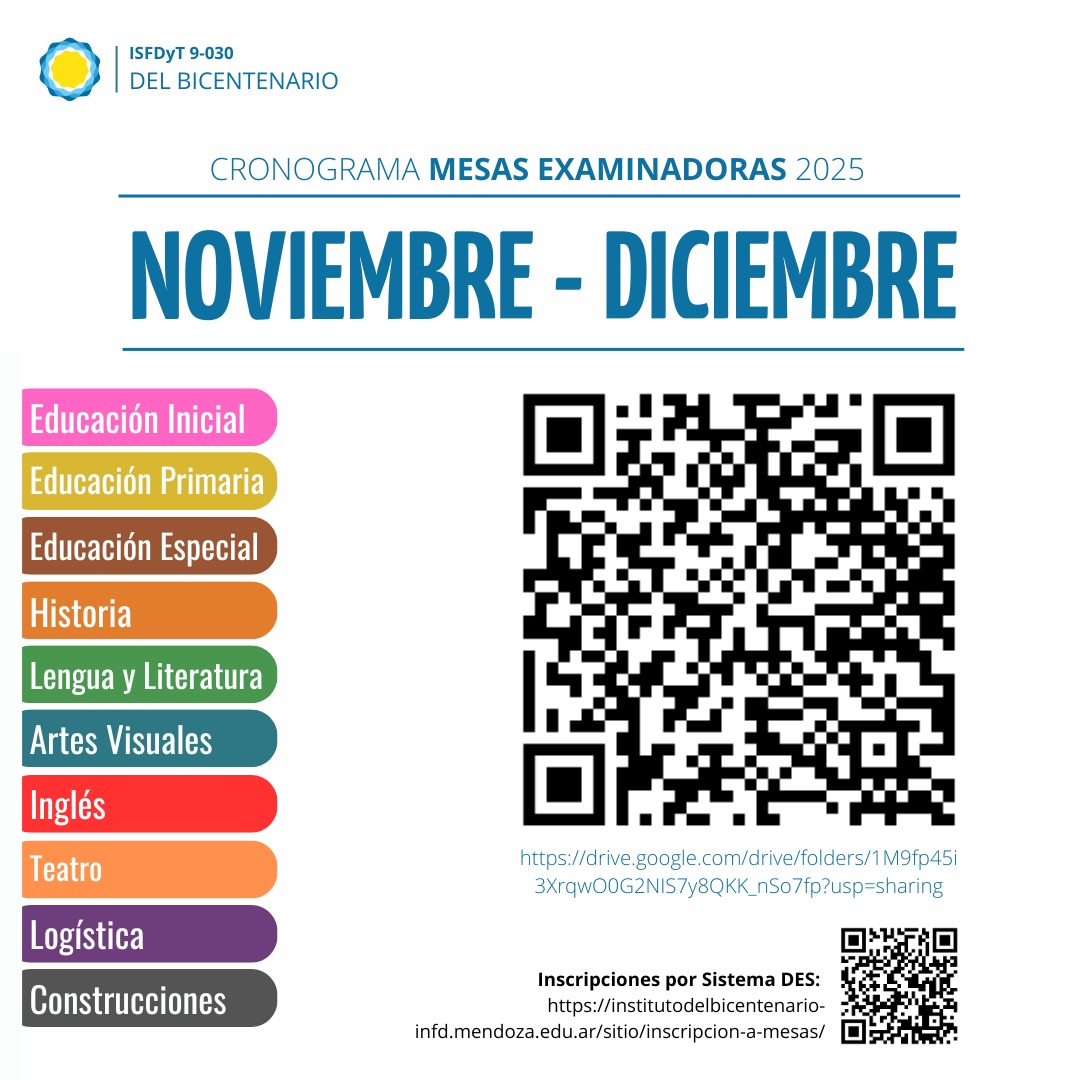 ISFDyT 9-030
DEL BICENTENARIO

CRONOGRAMA MESAS EXAMINADORAS 2025

NOVIEMBRE - DICIEMBRE

Educación Inicial
Educación Primaria
Educación Especial
Historia
Lengua y Literatura
Artes Visuales
Inglés
Teatro
Logística
Construcciones

https://drive.google.com/drive/folders/1M9fp45i3XrqwO0G2NIS7y8QKK_nSo7fp?usp=sharing

Inscripciones por Sistema DES:
https://institutodelbicentenario-infd.mendoza.edu.ar/sitio/inscripcion-a-mesas/